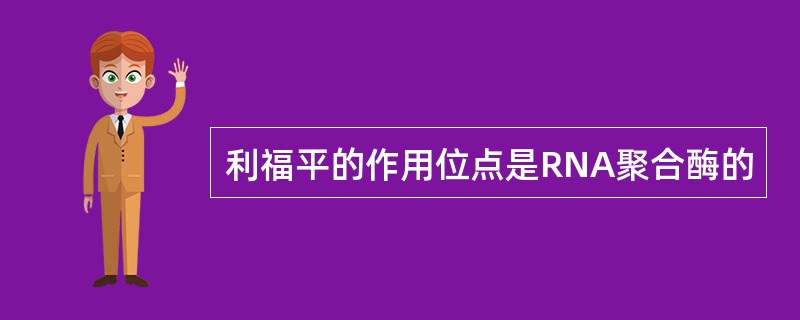 利福平的作用位点是RNA聚合酶的